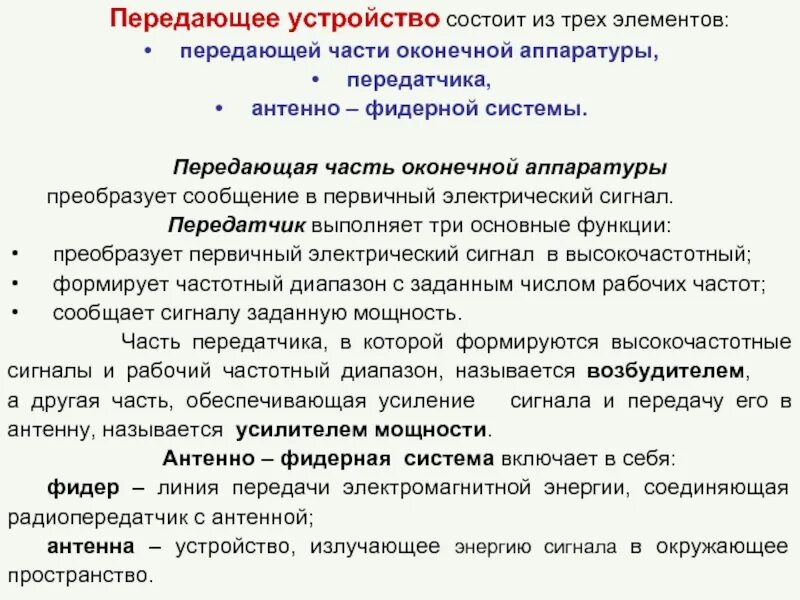 Передающее устройство состоит из трех элементов:
• передающей части оконечной аппаратуры,
• передатчика,
• антенно – фидерной системы.

Передающая часть оконечной аппаратуры преобразует сообщение в первичный электрический сигнал.

Передатчик выполняет три основные функции:
• преобразует первичный электрический сигнал в высокочастотный;
• формирует частотный диапазон с заданным числом рабочих частот;
• сообщает сигналу заданную мощность.

Часть передатчика, в которой формируются высокочастотные сигналы и рабочий частотный диапазон, называется возбудителем, а другая часть, обеспечивающая усиление сигнала и передачу его в антенну, называется усилителем мощности.

Антенно – фидерная система включает в себя:

фидер – линия передачи электромагнитной энергии, соединяющая радиопередатчик с антенной;

антенна – устройство, излучающее энергию сигнала в окружающее пространство.